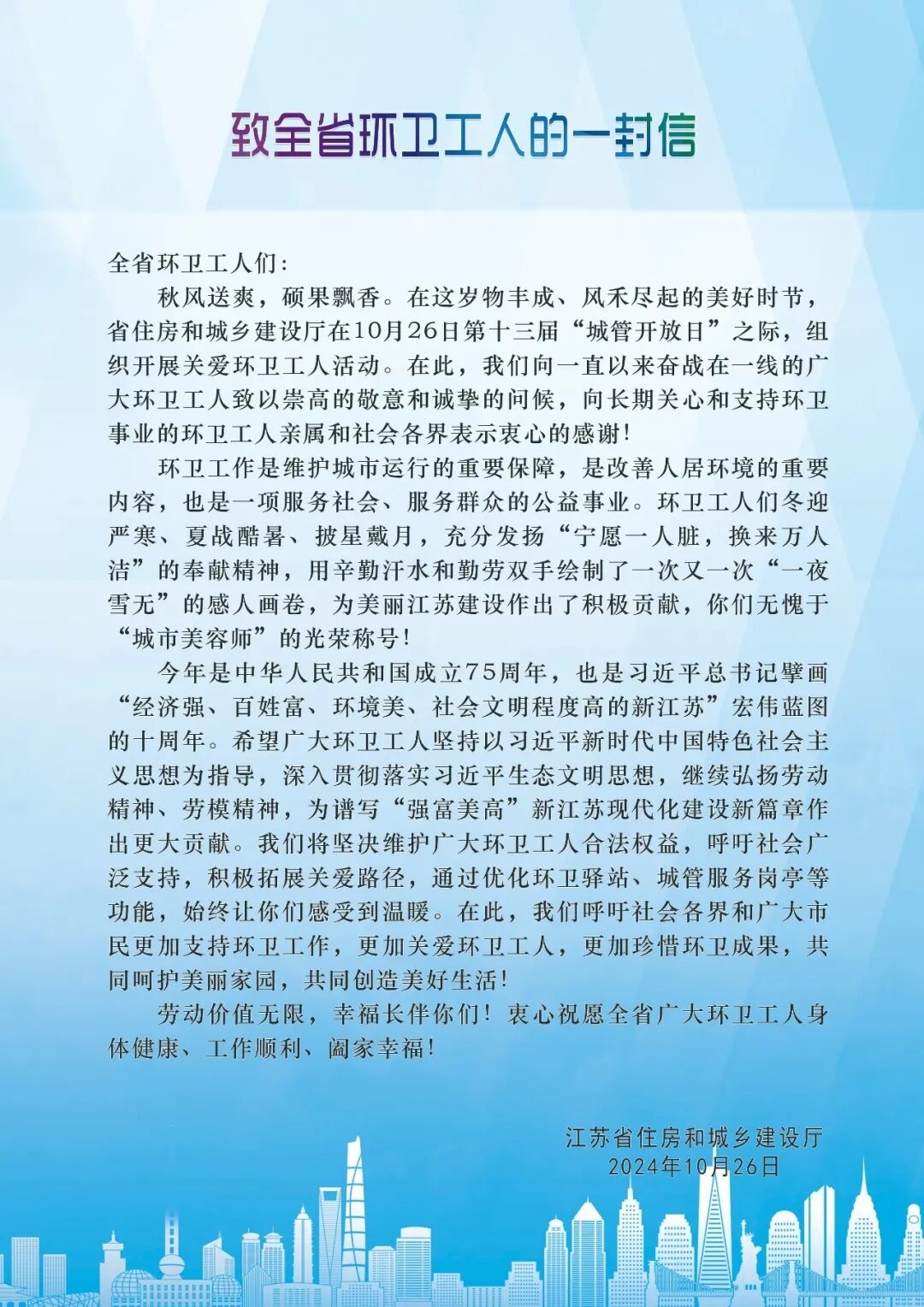 致全省环卫工人的一封信

全省环卫工人们：

秋风送爽，硕果飘香。在这岁物丰成、风禾尽起的美好时节，省住房和城乡建设厅在10月26日第十三届“城管开放日”之际，组织开展关爱环卫工人活动。在此，我们向一直以来奋战在一线的广大环卫工人致以崇高的敬意和诚挚的问候，向长期关心和支持环卫事业的环卫工人亲属和社会各界表示衷心的感谢！

环卫工作是维护城市运行的重要保障，是改善人居环境的重要内容，也是一项服务社会、服务群众的公益事业。环卫工人们冬迎严寒、夏战酷暑、披星戴月，充分发扬“宁愿一人脏，换来万人洁”的奉献精神，用辛勤汗水和勤劳双手绘制了一次又一次“一夜雪无”的感人画卷，为美丽江苏建设作出了积极贡献，你们无愧于“城市美容师”的光荣称号！

今年是中华人民共和国成立75周年，也是习近平总书记擘画“经济强、百姓富、环境美、社会文明程度高的新江苏”宏伟蓝图的十周年。希望广大环卫工人坚持以习近平新时代中国特色社会主义思想为指导，深入贯彻落实习近平生态文明思想，继续弘扬劳动精神、劳模精神，为谱写“强富美高”新江苏现代化建设新篇章作出更大贡献。我们将坚决维护广大环卫工人合法权益，呼吁社会广泛支持，积极拓展关爱路径，通过优化环卫驿站、城管服务岗亭等功能，始终让你们感受到温暖。在此，我们呼吁社会各界和广大市民更加支持环卫工作，更加关爱环卫工人，更加珍惜环卫成果，共同呵护美丽家园，共同创造美好生活！

劳动价值无限，幸福长伴你们！衷心祝愿全省广大环卫工人身体健康、工作顺利、阖家幸福！

江苏省住房和城乡建设厅
2024年10月26日